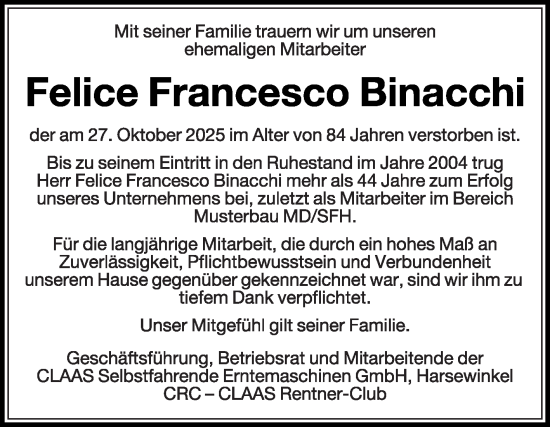 Mit seiner Familie trauern wir um unseren ehemaligen Mitarbeiter

Felice Francesco Binacchi

der am 27. Oktober 2025 im Alter von 84 Jahren verstorben ist.

Bis zu seinem Eintritt in den Ruhestand im Jahre 2004 trug Herr Felice Francesco Binacchi mehr als 44 Jahre zum Erfolg unseres Unternehmens bei, zuletzt als Mitarbeiter im Bereich Musterbau MD/SFH.

Für die langjährige Mitarbeit, die durch ein hohes Maß an Zuverlässigkeit, Pflichtbewusstsein und Verbundenheit unserem Hause gegenüber gekennzeichnet war, sind wir ihm zu tiefem Dank verpflichtet.

Unser Mitgefühl gilt seiner Familie.

Geschäftsführung, Betriebsrat und Mitarbeitende der CLAAS Selbstfahrende Erntemaschinen GmbH, Harsewinkel
CRC – CLAAS Rentner-Club